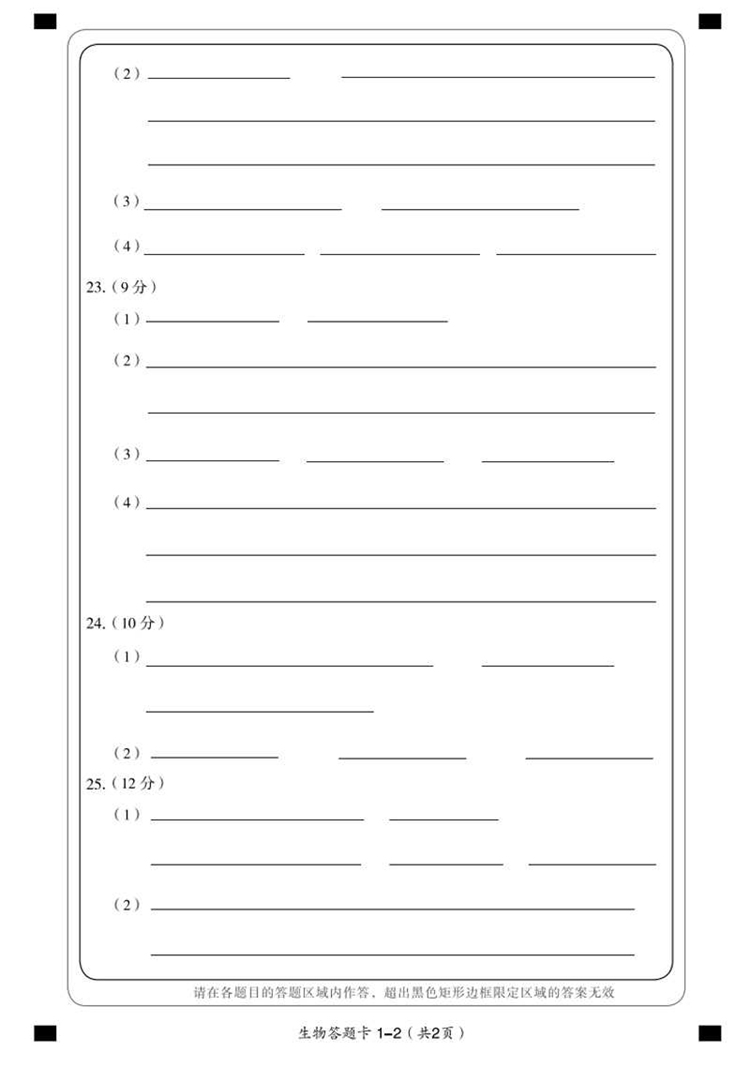 （2）

（3）

（4）

23.（9分）

（1）

（2）

（3）

（4）

24.（10分）

（1）

（2）

25.（12分）

（1）

（2）

请在各题目的答题区域内作答，超出黑色矩形边框限定区域的答案无效

生物答题卡 1-2（共2页）